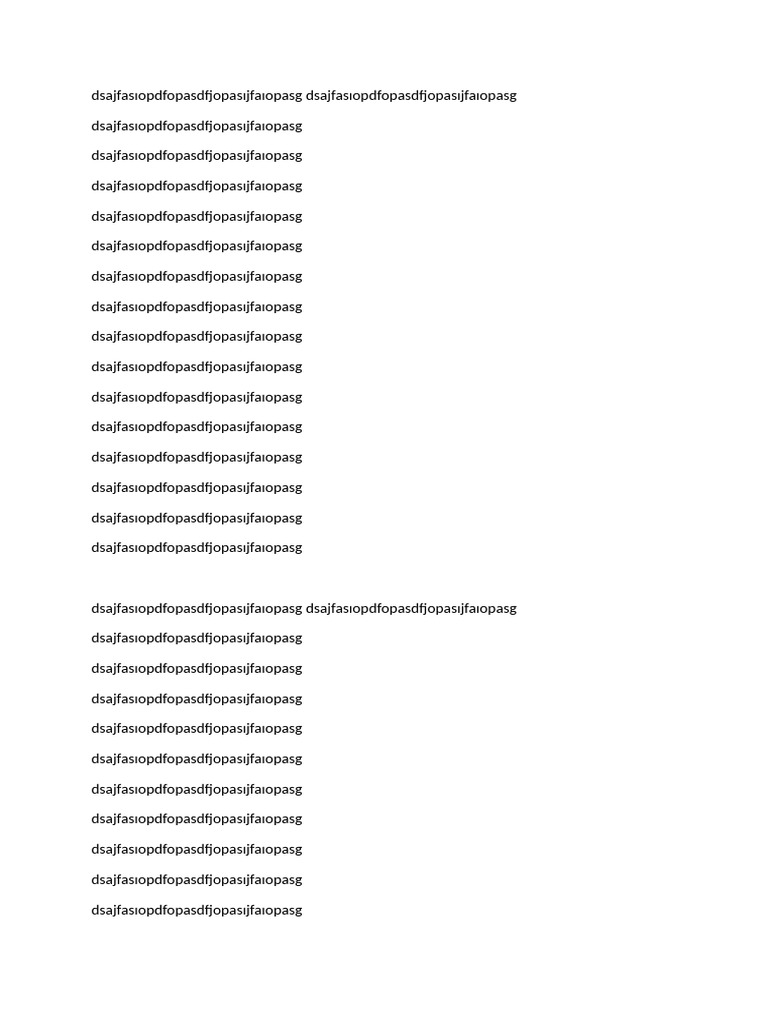 dsajfasıopdfopasdfjopasıjfaıopasg dsajfasıopdfopasdfjopasıjfaıopasg
dsajfasıopdfopasdfjopasıjfaıopasg
dsajfasıopdfopasdfjopasıjfaıopasg
dsajfasıopdfopasdfjopasıjfaıopasg
dsajfasıopdfopasdfjopasıjfaıopasg
dsajfasıopdfopasdfjopasıjfaıopasg
dsajfasıopdfopasdfjopasıjfaıopasg
dsajfasıopdfopasdfjopasıjfaıopasg
dsajfasıopdfopasdfjopasıjfaıopasg
dsajfasıopdfopasdfjopasıjfaıopasg
dsajfasıopdfopasdfjopasıjfaıopasg
dsajfasıopdfopasdfjopasıjfaıopasg
dsajfasıopdfopasdfjopasıjfaıopasg
dsajfasıopdfopasdfjopasıjfaıopasg
dsajfasıopdfopasdfjopasıjfaıopasg
dsajfasıopdfopasdfjopasıjfaıopasg

dsajfasıopdfopasdfjopasıjfaıopasg dsajfasıopdfopasdfjopasıjfaıopasg
dsajfasıopdfopasdfjopasıjfaıopasg
dsajfasıopdfopasdfjopasıjfaıopasg
dsajfasıopdfopasdfjopasıjfaıopasg
dsajfasıopdfopasdfjopasıjfaıopasg
dsajfasıopdfopasdfjopasıjfaıopasg
dsajfasıopdfopasdfjopasıjfaıopasg
dsajfasıopdfopasdfjopasıjfaıopasg
dsajfasıopdfopasdfjopasıjfaıopasg
dsajfasıopdfopasdfjopasıjfaıopasg
dsajfasıopdfopasdfjopasıjfaıopasg